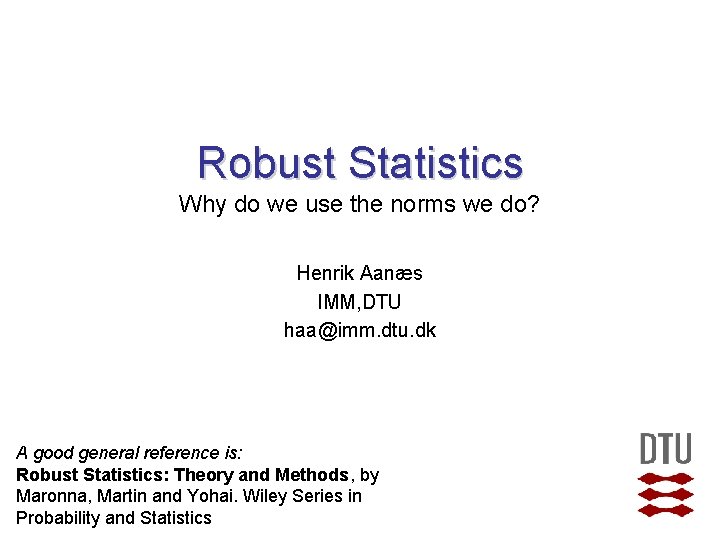 Robust Statistics

Why do we use the norms we do?

Henrik Aanæs
IMM,DTU
haa@imm.dtu.dk

A good general reference is:
Robust Statistics: Theory and Methods, by Maronna, Martin and Yohai. Wiley Series in Probability and Statistics

DTU